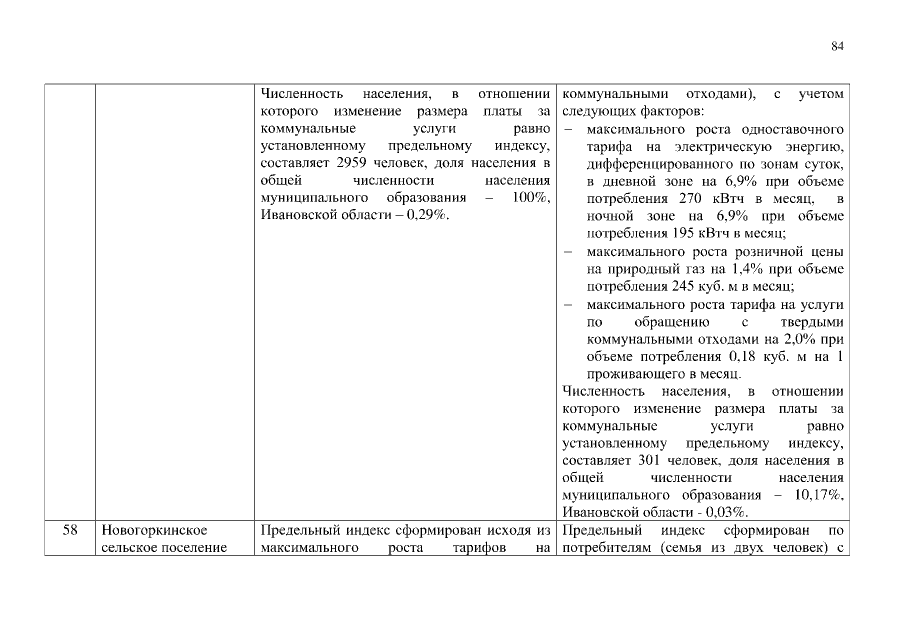 84

| | | | |
|---|---|---|---|
| | | Численность населения, в отношении которого изменение размера платы за коммунальные услуги равно установленному предельному индексу, составляет 2959 человек, доля населения в общей численности населения муниципального образования – 100%, Ивановской области – 0,29%. | коммунальными отходами), с учетом следующих факторов: – максимального роста одноставочного тарифа на электрическую энергию, дифференцированного по зонам суток, в дневной зоне на 6,9% при объеме потребления 270 кВтч в месяц, в ночной зоне на 6,9% при объеме потребления 195 кВтч в месяц; – максимального роста розничной цены на природный газ на 1,4% при объеме потребления 245 куб. м в месяц; – максимального роста тарифа на услуги по обращению с твердыми коммунальными отходами на 2,0% при объеме потребления 0,18 куб. м на 1 проживающего в месяц. Численность населения, в отношении которого изменение размера платы за коммунальные услуги равно установленному предельному индексу, составляет 301 человек, доля населения в общей численности населения муниципального образования – 10,17%, Ивановской области - 0,03%. |
| 58 | Новогоркинское сельское поселение | Предельный индекс сформирован исходя из максимального роста тарифов на | Предельный индекс сформирован по потребителям (семья из двух человек) с |